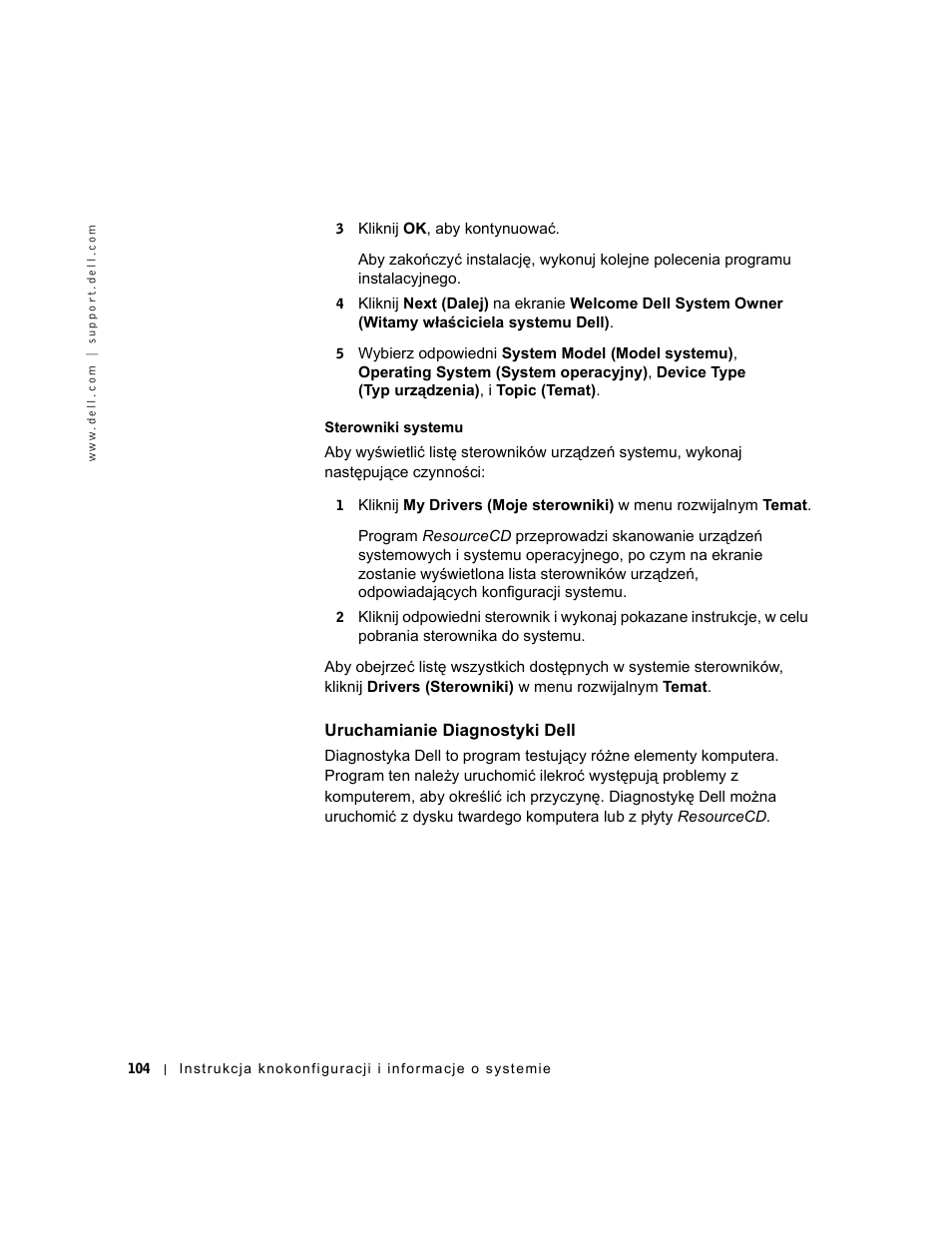 www.dell.com | support.dell.com

3 Kliknij OK, aby kontynuować.

Aby zakończyć instalację, wykonuj kolejne polecenia programu instalacyjnego.

4 Kliknij Next (Dalej) na ekranie Welcome Dell System Owner (Witamy właściciela systemu Dell).

5 Wybierz odpowiedni System Model (Model systemu), Operating System (System operacyjny), Device Type (Typ urządzenia), i Topic (Temat).

Sterowniki systemu

Aby wyświetlić listę sterowników urządzeń systemu, wykonaj następujące czynności:

1 Kliknij My Drivers (Moje sterowniki) w menu rozwijalnym Temat.

Program ResourceCD przeprowadzi skanowanie urządzeń systemowych i systemu operacyjnego, po czym na ekranie zostanie wyświetlona lista sterowników urządzeń, odpowiadających konfiguracji systemu.

2 Kliknij odpowiedni sterownik i wykonaj pokazane instrukcje, w celu pobrania sterownika do systemu.

Aby obejrzeć listę wszystkich dostępnych w systemie sterowników, kliknij Drivers (Sterowniki) w menu rozwijalnym Temat.

Uruchamianie Diagnostyki Dell

Diagnostyka Dell to program testujący różne elementy komputera. Program ten należy uruchomić ilekroć występują problemy z komputerem, aby określić ich przyczynę. Diagnostykę Dell można uruchomić z dysku twardego komputera lub z płyty ResourceCD.

104 | Instrukcja knokonfiguracji i informacje o systemie